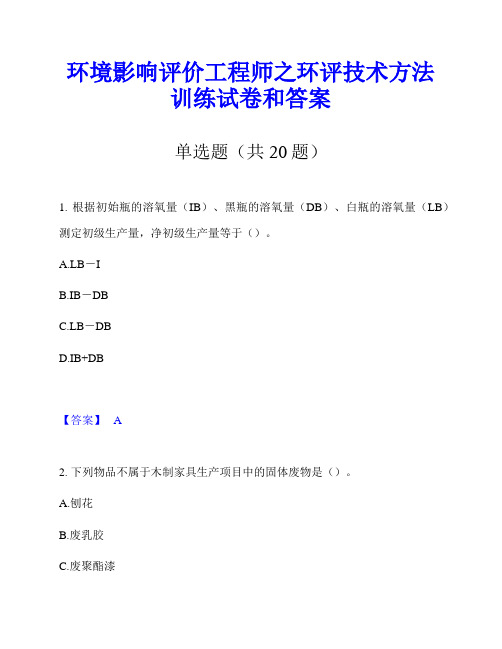 环境影响评价工程师之环评技术方法训练试卷和答案

单选题（共 20 题）

1. 根据初始瓶的溶氧量（IB）、黑瓶的溶氧量（DB）、白瓶的溶氧量（LB）测定初级生产量，净初级生产量等于（）。

A.LB－I

B.IB－DB

C.LB－DB

D.IB+DB

【答案】 A

2. 下列物品不属于木制家具生产项目中的固体废物是（）。

A.刨花

B.废乳胶

C.废聚酯漆